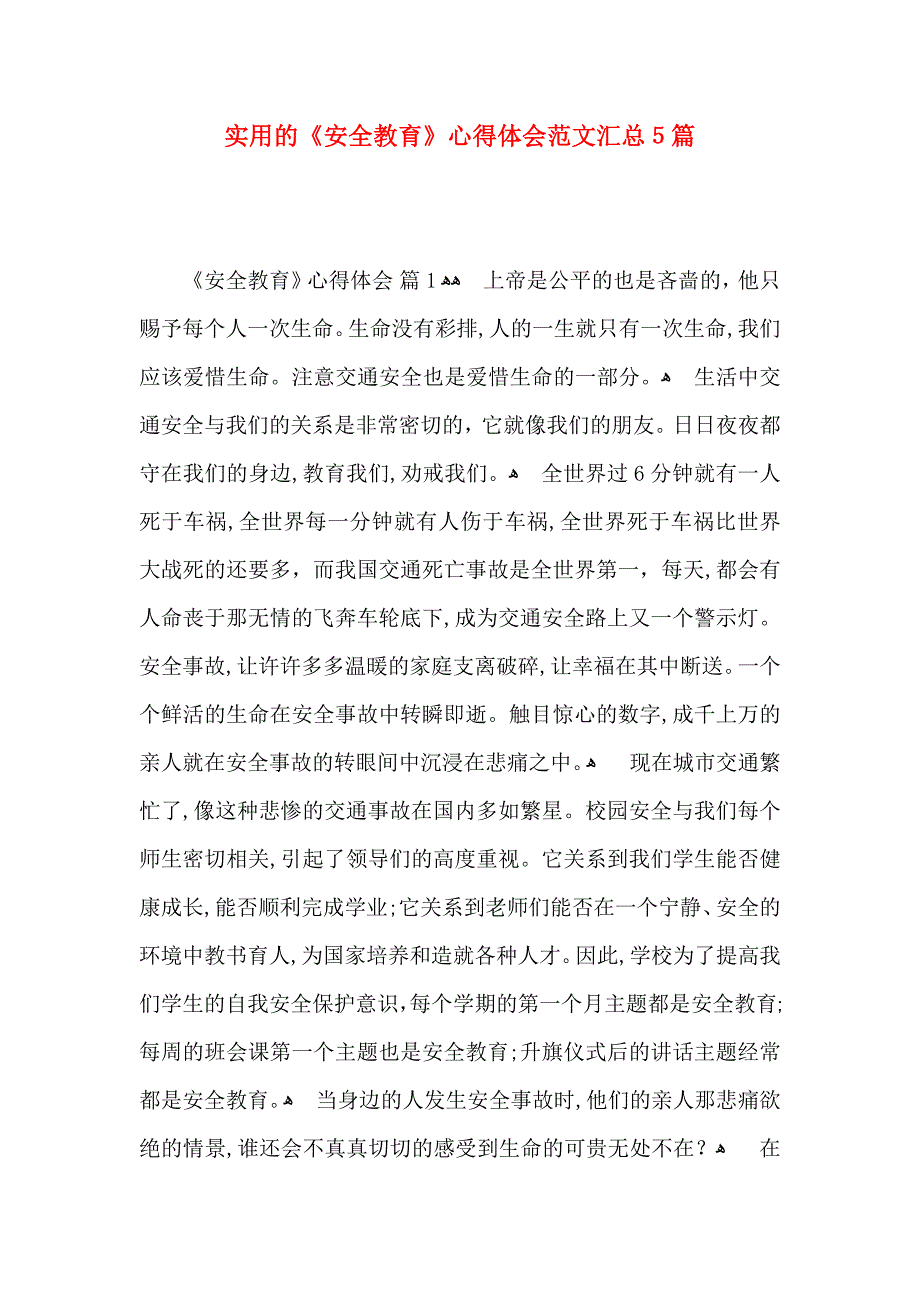 实用的《安全教育》心得体会范文汇总5篇

《安全教育》心得体会 篇1 上帝是公平的也是吝啬的，他只赐予每个人一次生命。生命没有彩排，人的一生就只有一次生命，我们应该爱惜生命。注意交通安全也是爱惜生命的一部分。 生活中交通安全与我们的关系是非常密切的，它就像我们的朋友。日日夜夜都守在我们的身边，教育我们，劝戒我们。 全世界过6分钟就有一人死于车祸，全世界每一分钟就有人伤于车祸，全世界死于车祸比世界大战死的还要多，而我国交通死亡事故是全世界第一，每天，都会有人命丧于那无情的飞奔车轮底下，成为交通安全路上又一个警示灯。安全事故，让许许多多温暖的家庭支离破碎，让幸福在其中断送。一个个鲜活的生命在安全事故中转瞬即逝。触目惊心的数字，成千上万的亲人就在安全事故的转眼间中沉浸在悲痛之中。 现在城市交通繁忙了，像这种悲惨的交通事故在国内多如繁星。校园安全与我们每个师生密切相关，引起了领导们的高度重视。它关系到我们学生能否健康成长，能否顺利完成学业；它关系到老师们能否在一个宁静、安全的环境中教书育人，为国家培养和造就各种人才。因此，学校为了提高我们学生的自我安全保护意识，每个学期的第一个月主题都是安全教育；每周的班会课第一个主题也是安全教育；升旗仪式后的讲话主题经常都是安全教育。 当身边的人发生安全事故时，他们的亲人那悲痛欲绝的情景，谁还会不真真切切的感受到生命的可贵无处不在？ 在